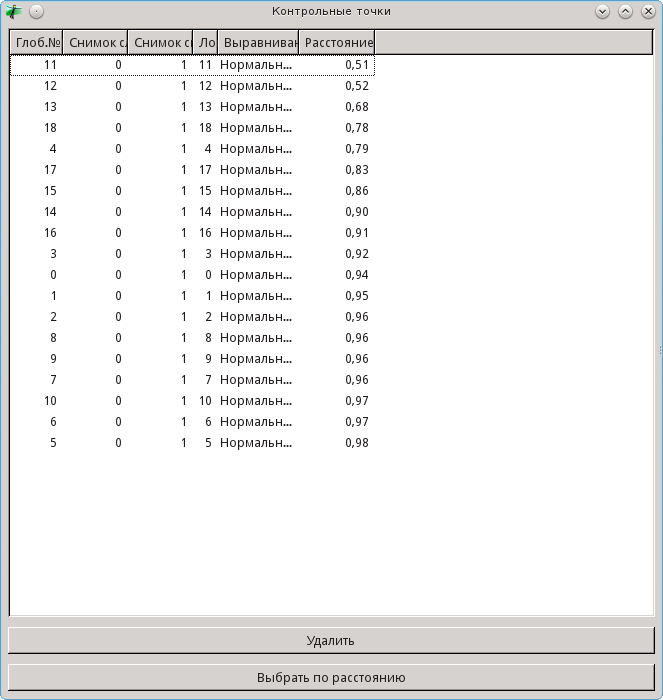 Контрольные точки

| Глоб.№ | Снимок с. | Снимок с | Ло | Выравниван | Расстояние |
|---|---|---|---|---|---|
| 11 | 0 | 1 | 11 | Нормальн... | 0,51 |
| 12 | 0 | 1 | 12 | Нормальн... | 0,52 |
| 13 | 0 | 1 | 13 | Нормальн... | 0,68 |
| 18 | 0 | 1 | 18 | Нормальн... | 0,78 |
| 4 | 0 | 1 | 4 | Нормальн... | 0,79 |
| 17 | 0 | 1 | 17 | Нормальн... | 0,83 |
| 15 | 0 | 1 | 15 | Нормальн... | 0,86 |
| 14 | 0 | 1 | 14 | Нормальн... | 0,90 |
| 16 | 0 | 1 | 16 | Нормальн... | 0,91 |
| 3 | 0 | 1 | 3 | Нормальн... | 0,92 |
| 0 | 0 | 1 | 0 | Нормальн... | 0,94 |
| 1 | 0 | 1 | 1 | Нормальн... | 0,95 |
| 2 | 0 | 1 | 2 | Нормальн... | 0,96 |
| 8 | 0 | 1 | 8 | Нормальн... | 0,96 |
| 9 | 0 | 1 | 9 | Нормальн... | 0,96 |
| 7 | 0 | 1 | 7 | Нормальн... | 0,96 |
| 10 | 0 | 1 | 10 | Нормальн... | 0,97 |
| 6 | 0 | 1 | 6 | Нормальн... | 0,97 |
| 5 | 0 | 1 | 5 | Нормальн... | 0,98 |

Удалить

Выбрать по расстоянию